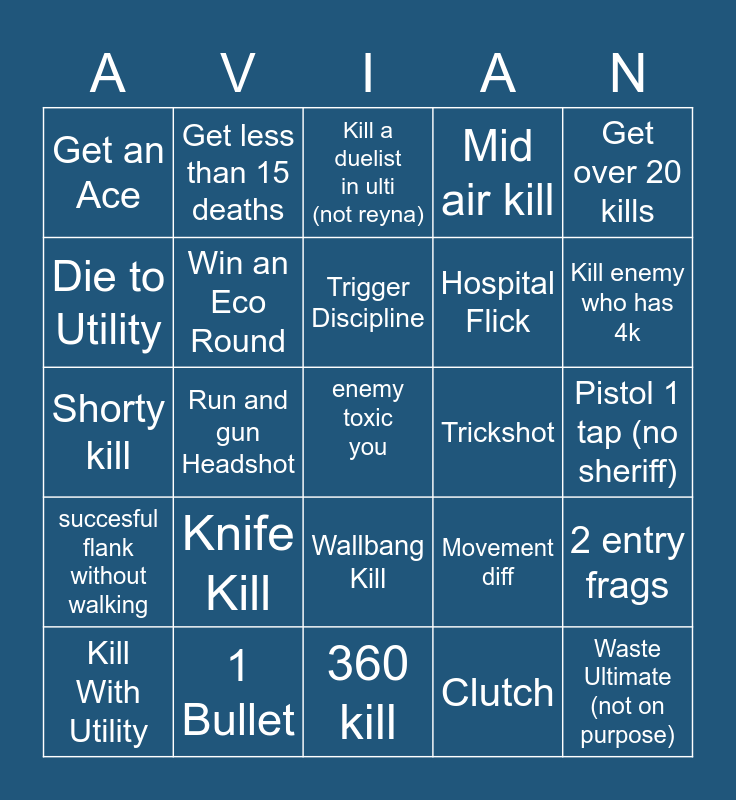 | A | V | I | A | N |
|---|---|---|---|---|
| Get an Ace | Get less than 15 deaths | Kill a duelist in ulti (not reyna) | Mid air kill | Get over 20 kills |
| Die to Utility | Win an Eco Round | Trigger Discipline | Hospital Flick | Kill enemy who has 4k |
| Shorty kill | Run and gun Headshot | enemy toxic you | Trickshot | Pistol 1 tap (no sheriff) |
| succesful flank without walking | Knife Kill | Wallbang Kill | Movement diff | 2 entry frags |
| Kill With Utility | 1 Bullet | 360 kill | Clutch | Waste Ultimate (not on purpose) |